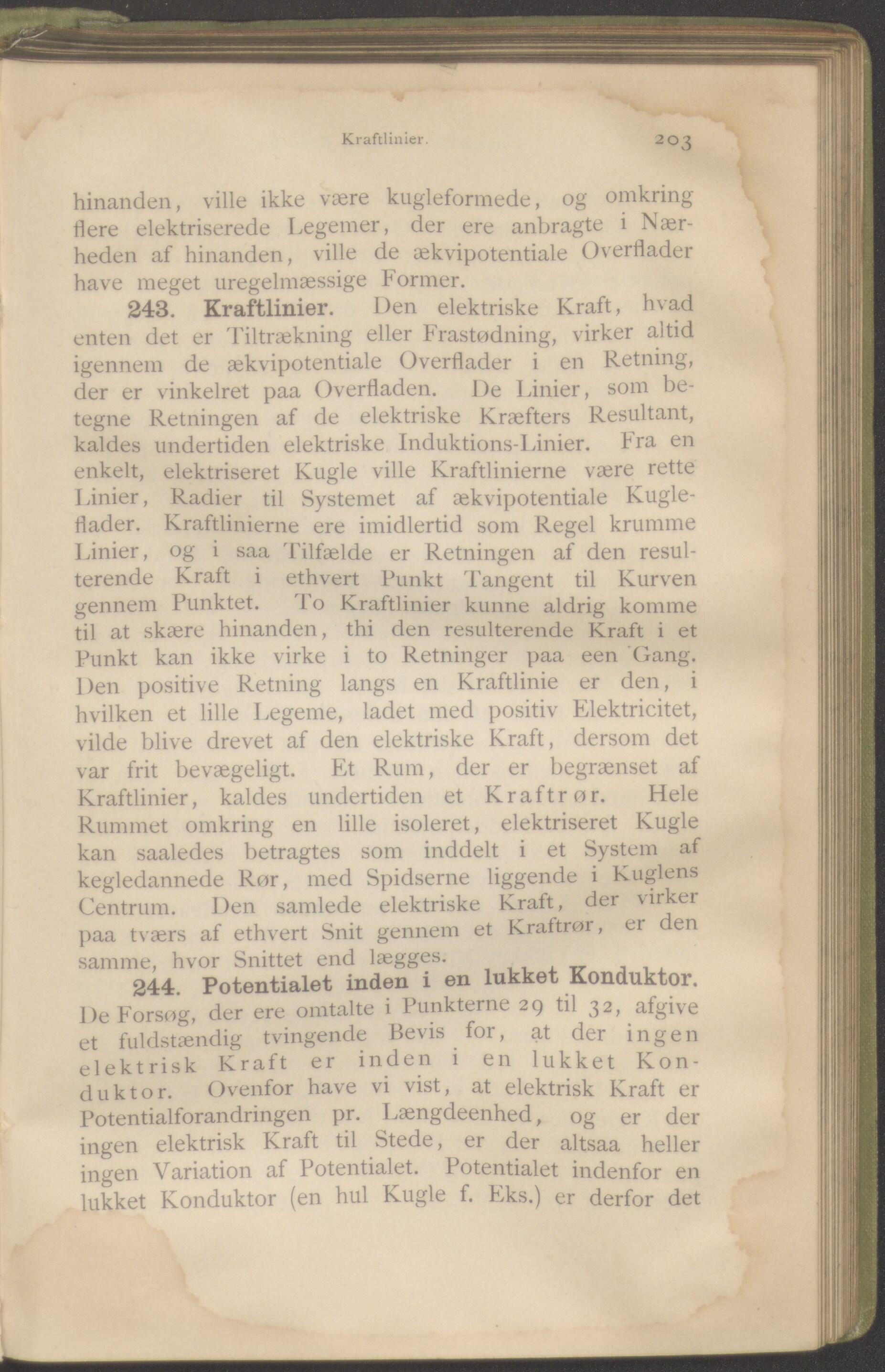 Kraftlinier. 203

hinanden, ville ikke være kugleformede, og omkring flere elektriserede Legemer, der ere anbragte i Nærheden af hinanden, ville de ækvipotentiale Overflader have meget uregelmæssige Former.

243. Kraftlinier. Den elektriske Kraft, hvad enten det er Tiltrækning eller Frastødning, virker altid igennem de ækvipotentiale Overflader i en Retning, der er vinkelret paa Overfladen. De Linier, som betegne Retningen af de elektriske Kræfters Resultant, kaldes undertiden elektriske Induktions-Linier. Fra en enkelt, elektriseret Kugle ville Kraftlinierne være rette Linier, Radier til Systemet af ækvipotentiale Kugleflader. Kraftlinierne ere imidlertid som Regel krumme Linier, og i saa Tilfælde er Retningen af den resulterende Kraft i ethvert Punkt Tangent til Kurven gennem Punktet. To Kraftlinier kunne aldrig komme til at skære hinanden, thi den resulterende Kraft i et Punkt kan ikke virke i to Retninger paa een Gang. Den positive Retning langs en Kraftlinie er den, i hvilken et lille Legeme, ladet med positiv Elektricitet, vilde blive drevet af den elektriske Kraft, dersom det var frit bevægeligt. Et Rum, der er begrænset af Kraftlinier, kaldes undertiden et Kraftrør. Hele Rummet omkring en lille isoleret, elektriseret Kugle kan saaledes betragtes som inddelt i et System af kegledannede Rør, med Spidserne liggende i Kuglens Centrum. Den samlede elektriske Kraft, der virker paa tværs af ethvert Snit gennem et Kraftrør, er den samme, hvor Snittet end lægges.

244. Potentialet inden i en lukket Konduktor. De Forsøg, der ere omtalte i Punkterne 29 til 32, afgive et fuldstændig tvingende Bevis for, at der ingen elektrisk Kraft er inden i en lukket Konduktor. Ovenfor have vi vist, at elektrisk Kraft er Potentialforandringen pr. Længdeenhed, og er der ingen elektrisk Kraft til Stede, er der altsaa heller ingen Variation af Potentialet. Potentialet indenfor en lukket Konduktor (en hul Kugle f. Eks.) er derfor det